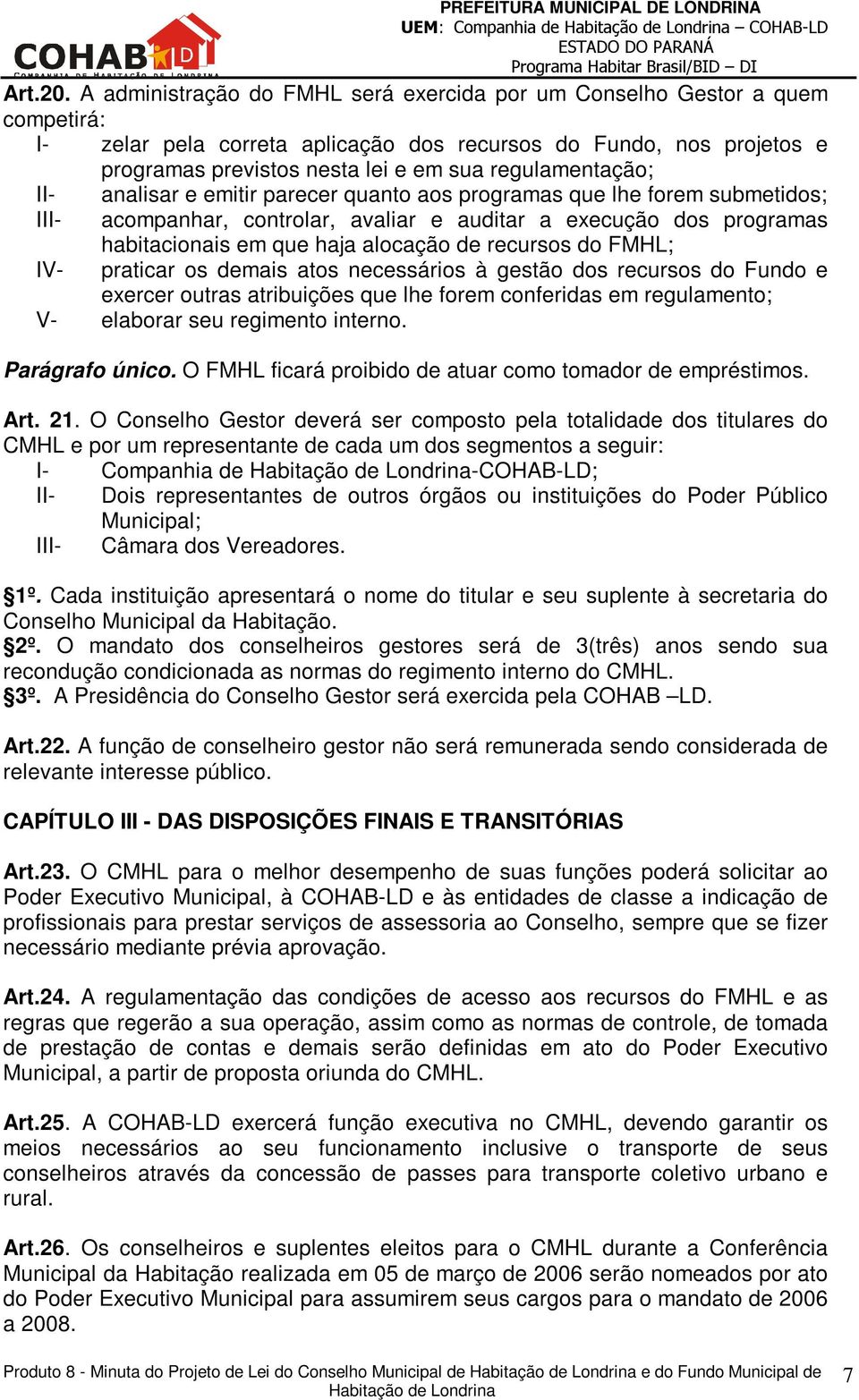 COHAB LD
COMPANHIA DE HABITAÇÃO DE LONDRINA

PREFEITURA MUNICIPAL DE LONDRINA
UEM: Companhia de Habitação de Londrina – COHAB-LD
ESTADO DO PARANÁ
Programa Habitar Brasil/BID – DI

Art.20. A administração do FMHL será exercida por um Conselho Gestor a quem competirá:
I- zelar pela correta aplicação dos recursos do Fundo, nos projetos e programas previstos nesta lei e em sua regulamentação;
II- analisar e emitir parecer quanto aos programas que lhe forem submetidos;
III- acompanhar, controlar, avaliar e auditar a execução dos programas habitacionais em que haja alocação de recursos do FMHL;
IV- praticar os demais atos necessários à gestão dos recursos do Fundo e exercer outras atribuições que lhe forem conferidas em regulamento;
V- elaborar seu regimento interno.

Parágrafo único. O FMHL ficará proibido de atuar como tomador de empréstimos.

Art. 21. O Conselho Gestor deverá ser composto pela totalidade dos titulares do CMHL e por um representante de cada um dos segmentos a seguir:
I- Companhia de Habitação de Londrina-COHAB-LD;
II- Dois representantes de outros órgãos ou instituições do Poder Público Municipal;
III- Câmara dos Vereadores.

§1º. Cada instituição apresentará o nome do titular e seu suplente à secretaria do Conselho Municipal da Habitação.
§2º. O mandato dos conselheiros gestores será de 3(três) anos sendo sua recondução condicionada as normas do regimento interno do CMHL.
§3º. A Presidência do Conselho Gestor será exercida pela COHAB –LD.

Art.22. A função de conselheiro gestor não será remunerada sendo considerada de relevante interesse público.

CAPÍTULO III - DAS DISPOSIÇÕES FINAIS E TRANSITÓRIAS

Art.23. O CMHL para o melhor desempenho de suas funções poderá solicitar ao Poder Executivo Municipal, à COHAB-LD e às entidades de classe a indicação de profissionais para prestar serviços de assessoria ao Conselho, sempre que se fizer necessário mediante prévia aprovação.

Art.24. A regulamentação das condições de acesso aos recursos do FMHL e as regras que regerão a sua operação, assim como as normas de controle, de tomada de prestação de contas e demais serão definidas em ato do Poder Executivo Municipal, a partir de proposta oriunda do CMHL.

Art.25. A COHAB-LD exercerá função executiva no CMHL, devendo garantir os meios necessários ao seu funcionamento inclusive o transporte de seus conselheiros através da concessão de passes para transporte coletivo urbano e rural.

Art.26. Os conselheiros e suplentes eleitos para o CMHL durante a Conferência Municipal da Habitação realizada em 05 de março de 2006 serão nomeados por ato do Poder Executivo Municipal para assumirem seus cargos para o mandato de 2006 a 2008.

Produto 8 - Minuta do Projeto de Lei do Conselho Municipal de Habitação de Londrina e do Fundo Municipal de Habitação de Londrina 7